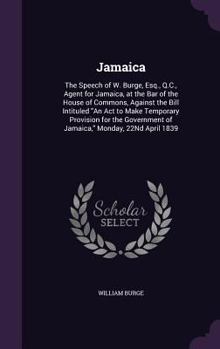 Jamaica

The Speech of W. Burge, Esq., Q.C., Agent for Jamaica, at the Bar of the House of Commons, Against the Bill Intituled "An Act to Make Temporary Provision for the Government of Jamaica," Monday, 22Nd April 1839

Scholar SELECT

WILLIAM BURGE